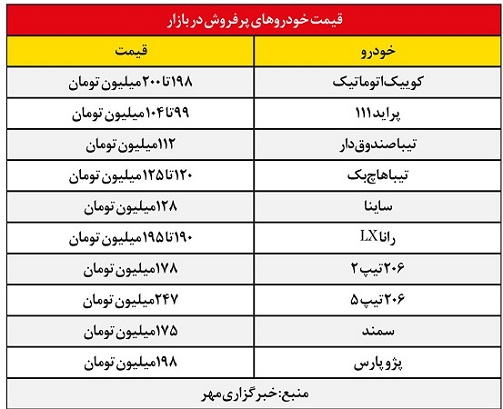 قیمت خودروهای پرفروش در بازار

| خودرو | قیمت |
|---|---|
| کوییک اتوماتیک | ۱۹۸ تا ۲۰۰ میلیون تومان |
| پراید ۱۱۱ | ۹۹ تا ۱۰۴ میلیون تومان |
| تیبا صندوق دار | ۱۱۲ میلیون تومان |
| تیبا هاچ بک | ۱۲۰ تا ۱۲۵ میلیون تومان |
| ساینا | ۱۲۸ میلیون تومان |
| رانا LX | ۱۹۰ تا ۱۹۵ میلیون تومان |
| ۲۰۶ تیپ ۲ | ۱۷۸ میلیون تومان |
| ۲۰۶ تیپ ۵ | ۲۴۷ میلیون تومان |
| سمند | ۱۷۵ میلیون تومان |
| پژو پارس | ۱۹۸ میلیون تومان |

منبع: خبرگزاری مهر